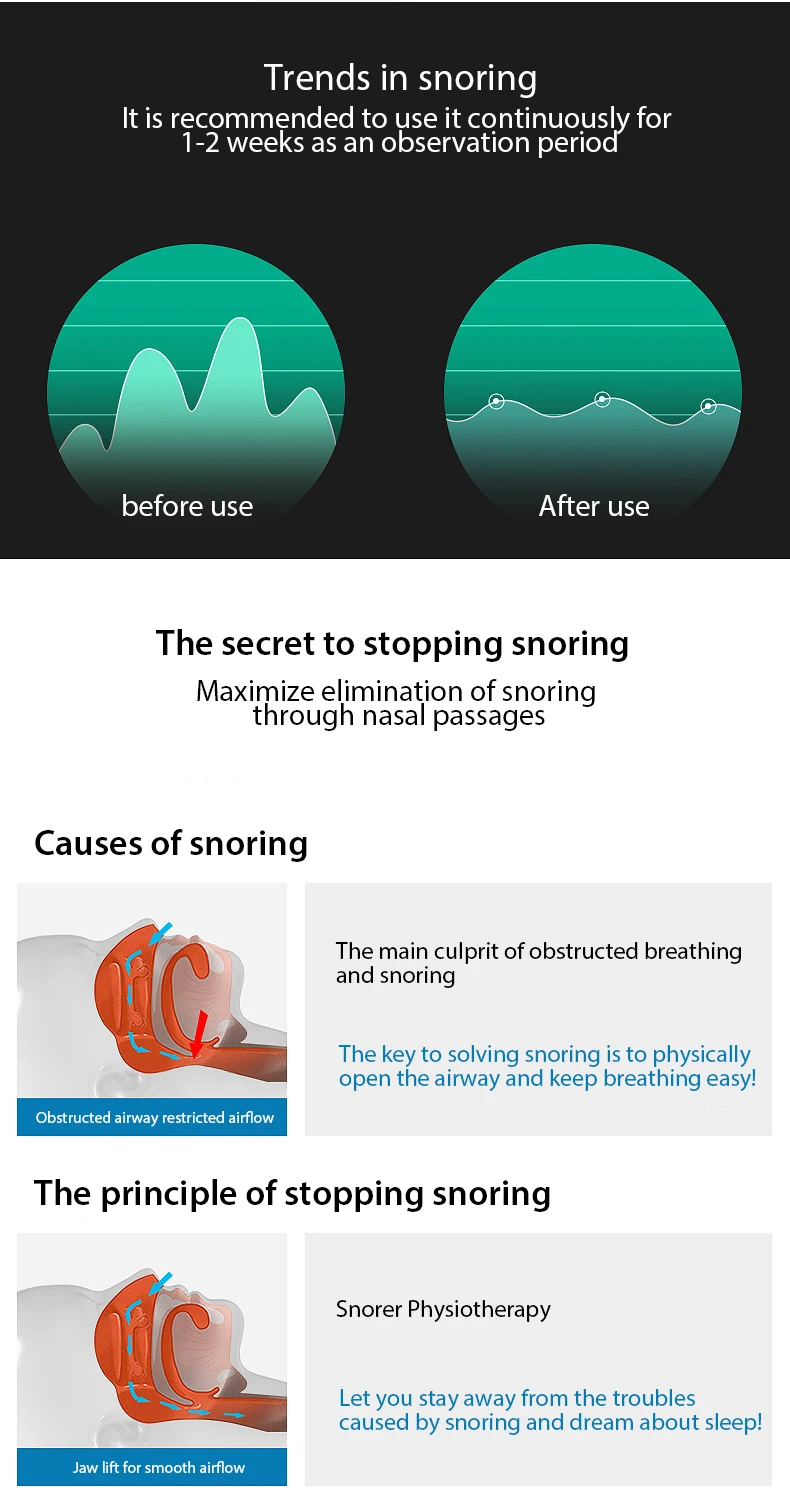 Trends in snoring

It is recommended to use it continuously for 1-2 weeks as an observation period

before use

After use

The secret to stopping snoring

Maximize elimination of snoring through nasal passages

Causes of snoring

Obstructed airway restricted airflow

The main culprit of obstructed breathing and snoring

The key to solving snoring is to physically open the airway and keep breathing easy!

The principle of stopping snoring

Jaw lift for smooth airflow

Snorer Physiotherapy

Let you stay away from the troubles caused by snoring and dream about sleep!